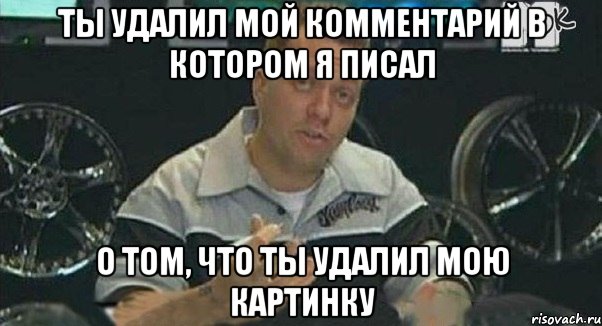 ТЫ УДАЛИЛ МОЙ КОММЕНТАРИЙ В КОТОРОМ Я ПИСАЛ

О ТОМ, ЧТО ТЫ УДАЛИЛ МОЮ КАРТИНКУ

risovach.ru